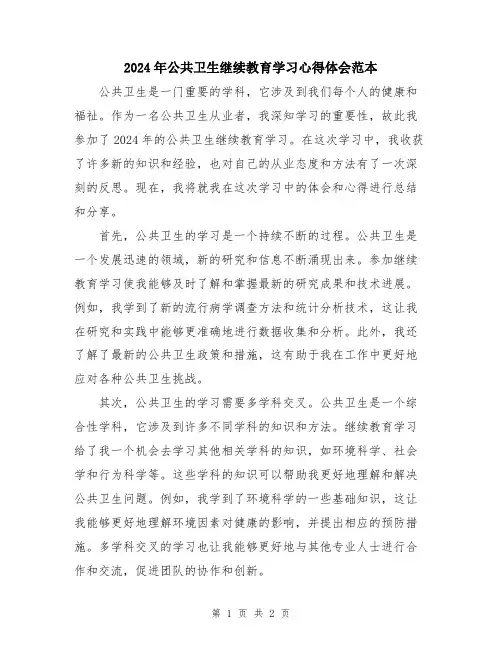 2024年公共卫生继续教育学习心得体会范本

公共卫生是一门重要的学科，它涉及到我们每个人的健康和福祉。作为一名公共卫生从业者，我深知学习的重要性，故此我参加了2024年的公共卫生继续教育学习。在这次学习中，我收获了许多新的知识和经验，也对自己的从业态度和方法有了一次深刻的反思。现在，我将就我在这次学习中的体会和心得进行总结和分享。

首先，公共卫生的学习是一个持续不断的过程。公共卫生是一个发展迅速的领域，新的研究和信息不断涌现出来。参加继续教育学习使我能够及时了解和掌握最新的研究成果和技术进展。例如，我学到了新的流行病学调查方法和统计分析技术，这让我在研究和实践中能够更准确地进行数据收集和分析。此外，我还了解了最新的公共卫生政策和措施，这有助于我在工作中更好地应对各种公共卫生挑战。

其次，公共卫生的学习需要多学科交叉。公共卫生是一个综合性学科，它涉及到许多不同学科的知识和方法。继续教育学习给了我一个机会去学习其他相关学科的知识，如环境科学、社会学和行为科学等。这些学科的知识可以帮助我更好地理解和解决公共卫生问题。例如，我学到了环境科学的一些基础知识，这让我能够更好地理解环境因素对健康的影响，并提出相应的预防措施。多学科交叉的学习也让我能够更好地与其他专业人士进行合作和交流，促进团队的协作和创新。

第 1 页 共 2 页